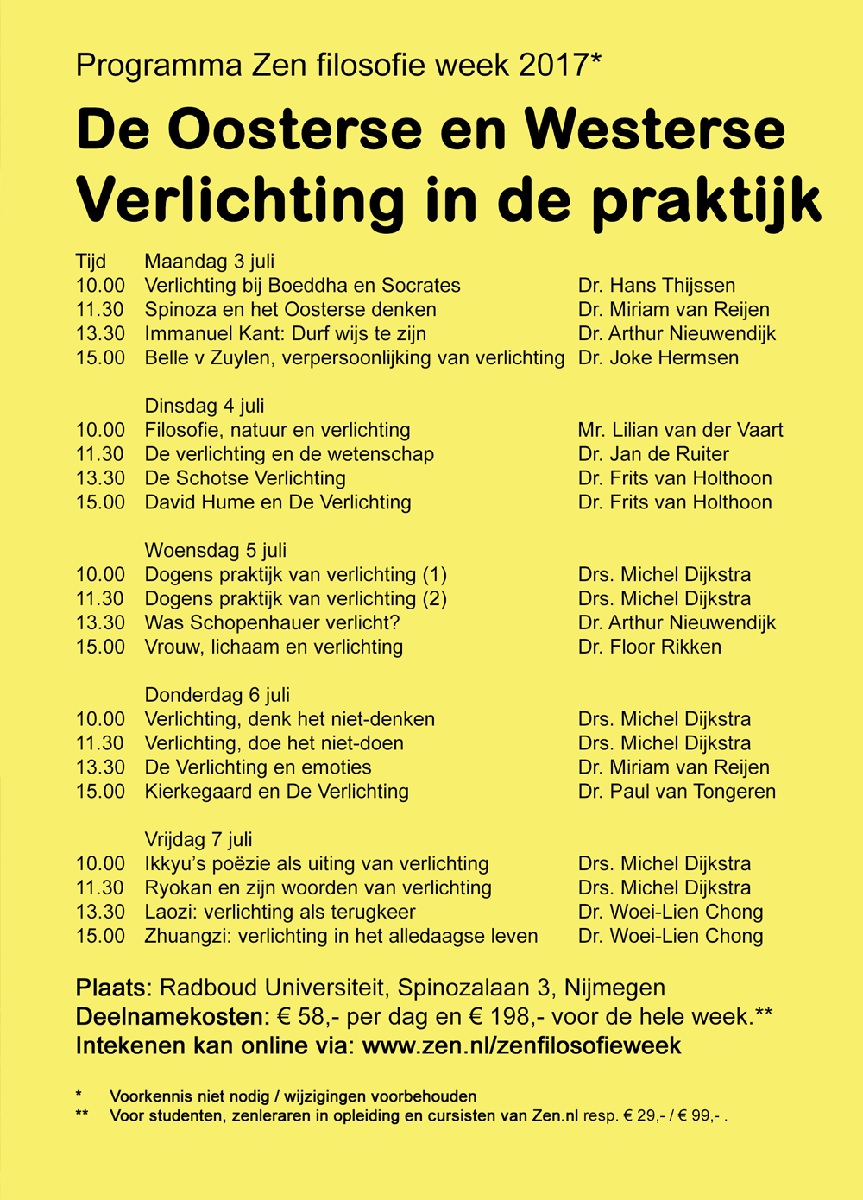 Programma Zen filosofie week 2017*

De Oosterse en Westerse Verlichting in de praktijk

| Tijd | Maandag 3 juli | |
|---|---|---|
| 10.00 | Verlichting bij Boeddha en Socrates | Dr. Hans Thijssen |
| 11.30 | Spinoza en het Oosterse denken | Dr. Miriam van Reijen |
| 13.30 | Immanuel Kant: Durf wijs te zijn | Dr. Arthur Nieuwendijk |
| 15.00 | Belle v Zuylen, verpersoonlijking van verlichting | Dr. Joke Hermsen |
| | Dinsdag 4 juli | |
| 10.00 | Filosofie, natuur en verlichting | Mr. Lilian van der Vaart |
| 11.30 | De verlichting en de wetenschap | Dr. Jan de Ruiter |
| 13.30 | De Schotse Verlichting | Dr. Frits van Holthoon |
| 15.00 | David Hume en De Verlichting | Dr. Frits van Holthoon |
| | Woensdag 5 juli | |
| 10.00 | Dogens praktijk van verlichting (1) | Drs. Michel Dijkstra |
| 11.30 | Dogens praktijk van verlichting (2) | Drs. Michel Dijkstra |
| 13.30 | Was Schopenhauer verlicht? | Dr. Arthur Nieuwendijk |
| 15.00 | Vrouw, lichaam en verlichting | Dr. Floor Rikken |
| | Donderdag 6 juli | |
| 10.00 | Verlichting, denk het niet-denken | Drs. Michel Dijkstra |
| 11.30 | Verlichting, doe het niet-doen | Drs. Michel Dijkstra |
| 13.30 | De Verlichting en emoties | Dr. Miriam van Reijen |
| 15.00 | Kierkegaard en De Verlichting | Dr. Paul van Tongeren |
| | Vrijdag 7 juli | |
| 10.00 | Ikkyu's poëzie als uiting van verlichting | Drs. Michel Dijkstra |
| 11.30 | Ryokan en zijn woorden van verlichting | Drs. Michel Dijkstra |
| 13.30 | Laozi: verlichting als terugkeer | Dr. Woei-Lien Chong |
| 15.00 | Zhuangzi: verlichting in het alledaagse leven | Dr. Woei-Lien Chong |

Plaats: Radboud Universiteit, Spinozalaan 3, Nijmegen
Deelnamekosten: € 58,- per dag en € 198,- voor de hele week.**
Intekenen kan online via: www.zen.nl/zenfilosofieweek

* Voorkennis niet nodig / wijzigingen voorbehouden
** Voor studenten, zenleraren in opleiding en cursisten van Zen.nl resp. € 29,- / € 99,- .